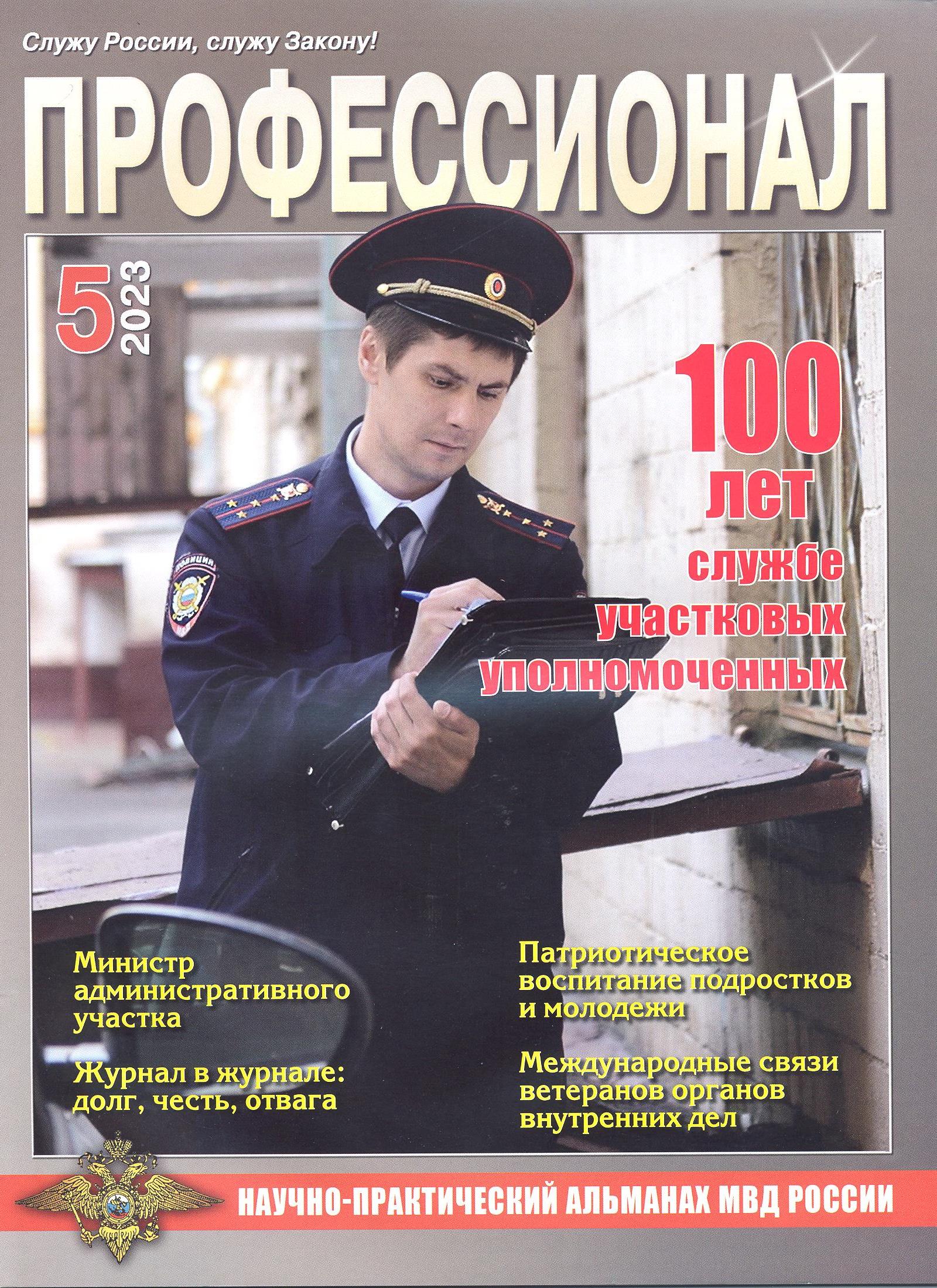 Служу России, служу Закону!

ПРОФЕССИОНАЛ

5 2023

100 лет службе участковых уполномоченных

ПОЛИЦИЯ

Министр административного участка

Журнал в журнале: долг, честь, отвага

Патриотическое воспитание подростков и молодежи

Международные связи ветеранов органов внутренних дел

НАУЧНО-ПРАКТИЧЕСКИЙ АЛЬМАНАХ МВД РОССИИ